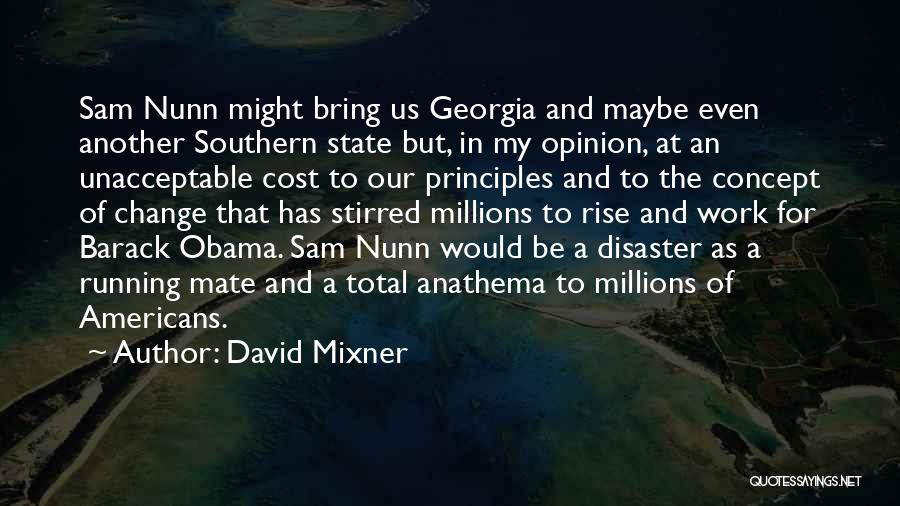 Sam Nunn might bring us Georgia and maybe even another Southern state but, in my opinion, at an unacceptable cost to our principles and to the concept of change that has stirred millions to rise and work for Barack Obama. Sam Nunn would be a disaster as a running mate and a total anathema to millions of Americans.

~ Author: David Mixner

QUOTESSAYINGS.NET